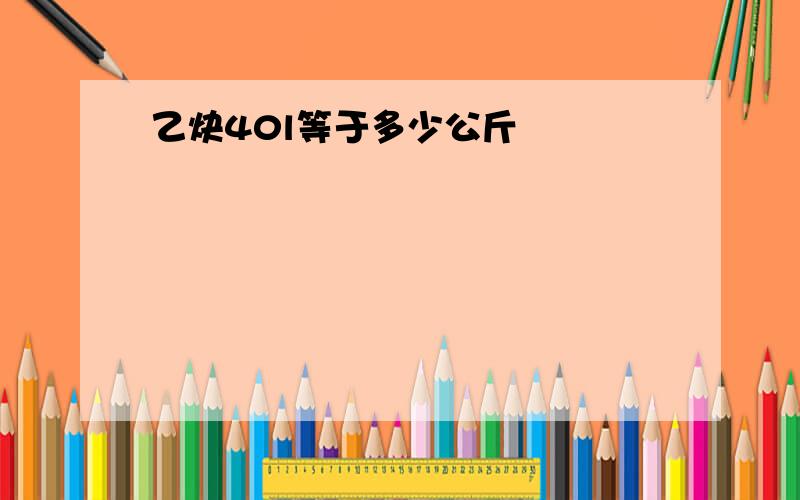 乙炔40l等于多少公斤

0 1 2 3 4 5 6 7 8 9 10 11 12 13 14 15 16 17 18 19 20 21 22 23 24 25 26 27 28 29 30